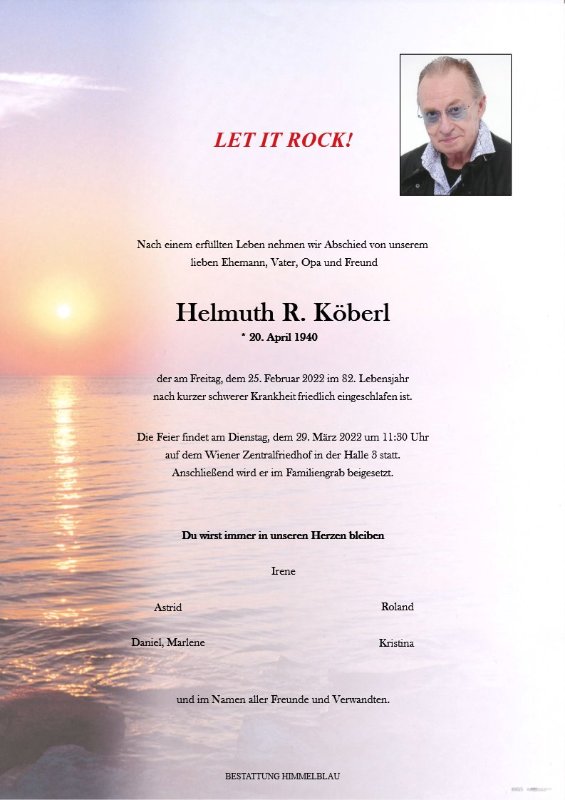 LET IT ROCK!

Nach einem erfüllten Leben nehmen wir Abschied von unserem lieben Ehemann, Vater, Opa und Freund

Helmuth R. Köberl

* 20. April 1940

der am Freitag, dem 25. Februar 2022 im 82. Lebensjahr nach kurzer schwerer Krankheit friedlich eingeschlafen ist.

Die Feier findet am Dienstag, dem 29. März 2022 um 11:30 Uhr auf dem Wiener Zentralfriedhof in der Halle 3 statt. Anschließend wird er im Familiengrab beigesetzt.

Du wirst immer in unseren Herzen bleiben

Irene

Astrid

Roland

Daniel, Marlene

Kristina

und im Namen aller Freunde und Verwandten.

BESTATTUNG HIMMELBLAU